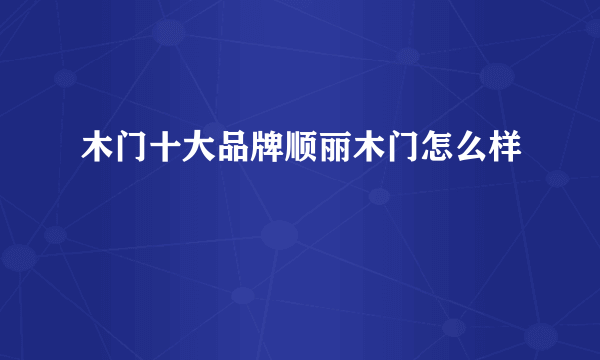 木门十大品牌顺丽木门怎么样